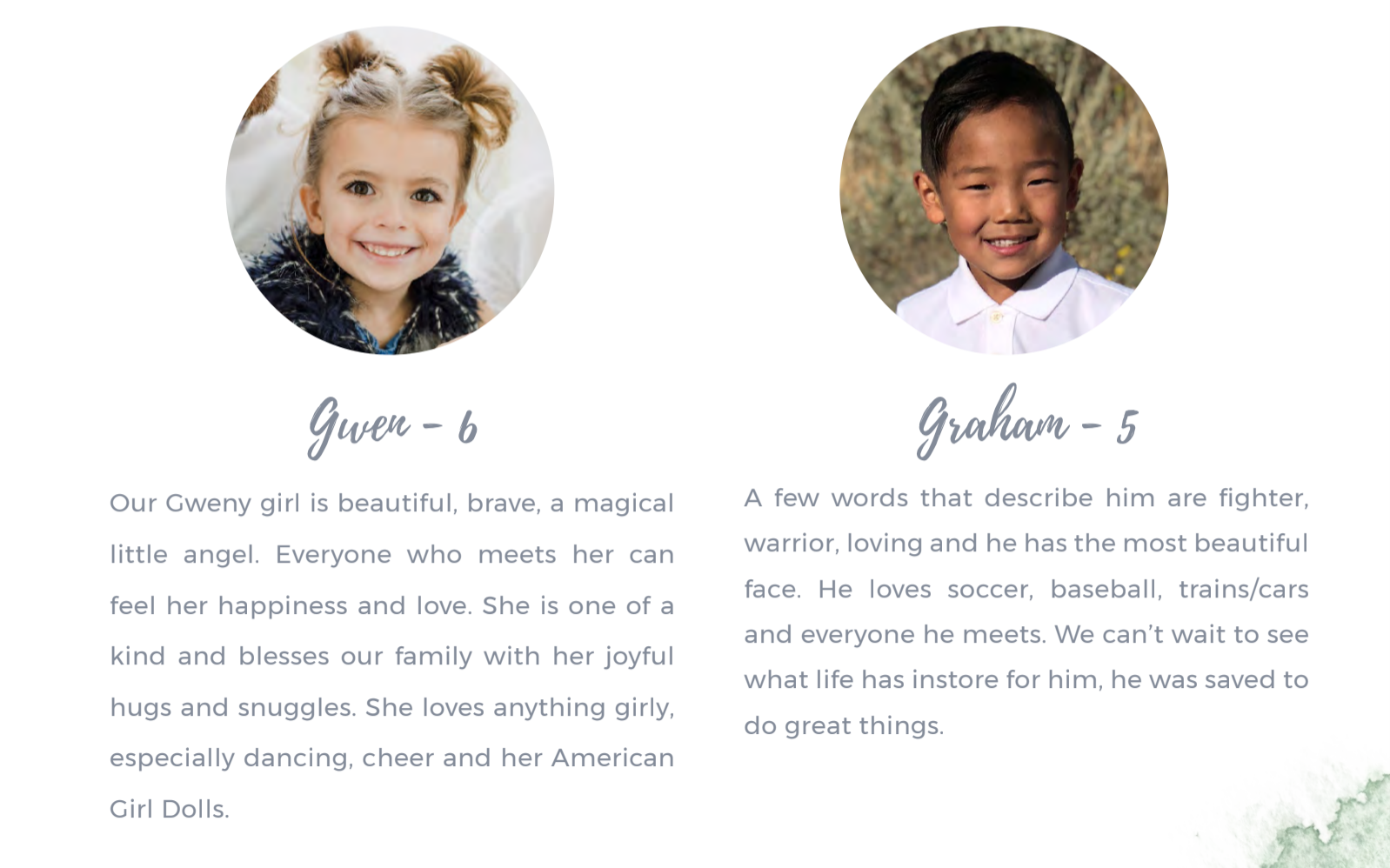 Gwen - 6

Our Gweny girl is beautiful, brave, a magical little angel. Everyone who meets her can feel her happiness and love. She is one of a kind and blesses our family with her joyful hugs and snuggles. She loves anything girly, especially dancing, cheer and her American Girl Dolls.

Graham - 5

A few words that describe him are fighter, warrior, loving and he has the most beautiful face. He loves soccer, baseball, trains/cars and everyone he meets. We can't wait to see what life has instore for him, he was saved to do great things.